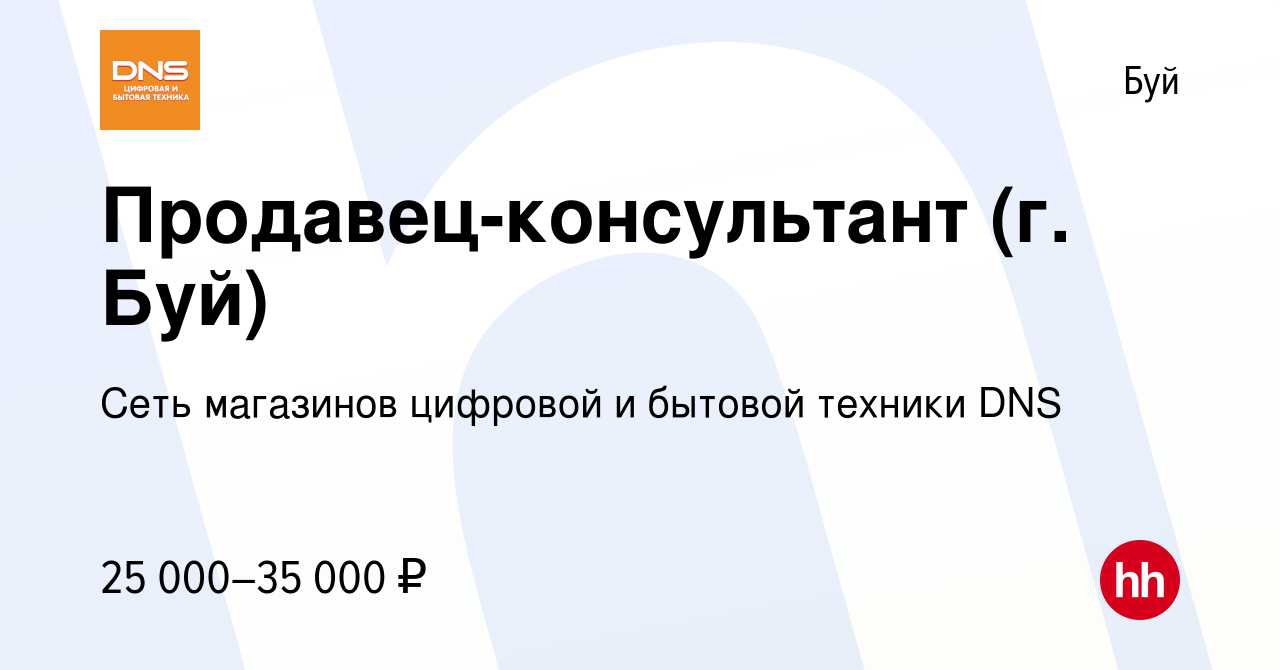 DNS
ЦИФРОВАЯ И БЫТОВАЯ ТЕХНИКА

Буй

Продавец-консультант (г. Буй)

Сеть магазинов цифровой и бытовой техники DNS

25 000–35 000 ₽

hh